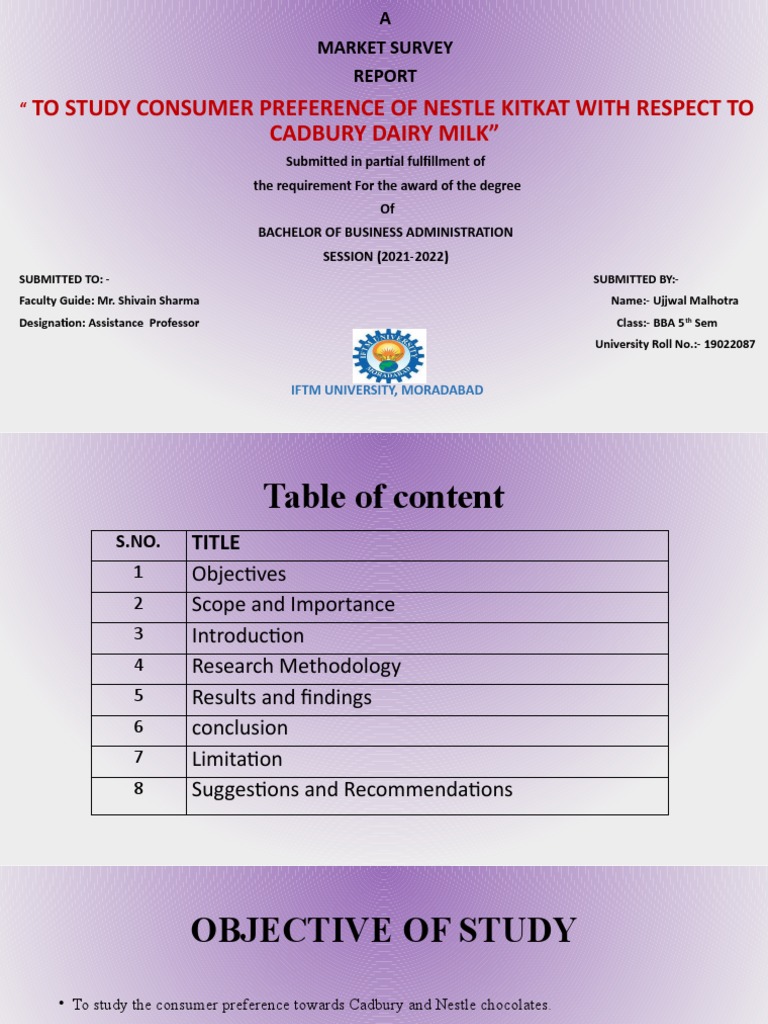 A

MARKET SURVEY

REPORT

“ TO STUDY CONSUMER PREFERENCE OF NESTLE KITKAT WITH RESPECT TO CADBURY DAIRY MILK”

Submitted in partial fulfillment of

the requirement For the award of the degree

Of

BACHELOR OF BUSINESS ADMINISTRATION

SESSION (2021-2022)

SUBMITTED TO: -

Faculty Guide: Mr. Shivain Sharma

Designation: Assistance Professor

SUBMITTED BY:-

Name:- Ujjwal Malhotra

Class:- BBA 5$^{th}$ Sem

University Roll No.:- 19022087

IFTM UNIVERSITY, MORADABAD

Table of content

| S.NO. | TITLE |
|---|---|
| 1 | Objectives |
| 2 | Scope and Importance |
| 3 | Introduction |
| 4 | Research Methodology |
| 5 | Results and findings |
| 6 | conclusion |
| 7 | Limitation |
| 8 | Suggestions and Recommendations |

OBJECTIVE OF STUDY

• To study the consumer preference towards Cadbury and Nestle chocolates.